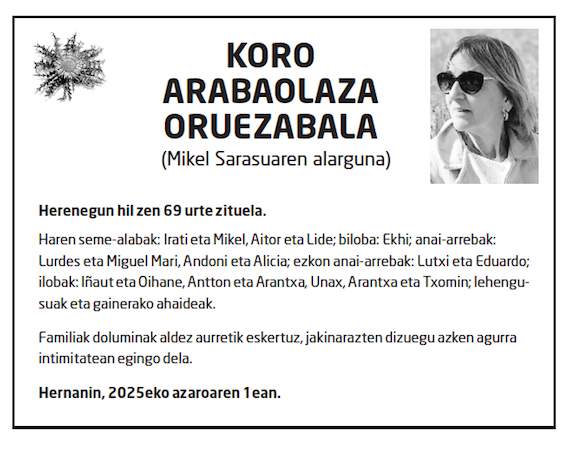 KORO
ARABAOLAZA
ORUEZABALA
(Mikel Sarasuaren alarguna)

Herenegun hil zen 69 urte zituela.

Haren seme-alabak: Irati eta Mikel, Aitor eta Lide; biloba: Ekhi; anai-arrebak: Lurdes eta Miguel Mari, Andoni eta Alicia; ezkon anai-arrebak: Lutxi eta Eduardo; ilobak: Iñaut eta Oihane, Antton eta Arantxa, Unax, Arantxa eta Txomin; lehengusuak eta gainerako ahaideak.

Familiak doluminak aldez aurretik eskertuz, jakinarazten dizuegu azken agurra intimitatean egingo dela.

Hernanin, 2025eko azaroaren 1ean.